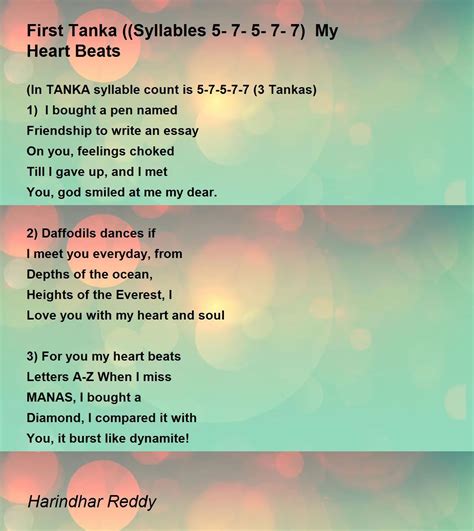 First Tanka ((Syllables 5- 7- 5- 7- 7) My Heart Beats

(In TANKA syllable count is 5-7-5-7-7 (3 Tankas)
1) I bought a pen named
Friendship to write an essay
On you, feelings choked
Till I gave up, and I met
You, god smiled at me my dear.

2) Daffodils dances if
I meet you everyday, from
Depths of the ocean,
Heights of the Everest, I
Love you with my heart and soul

3) For you my heart beats
Letters A-Z When I miss
MANAS, I bought a
Diamond, I compared it with
You, it burst like dynamite!

Harindhar Reddy